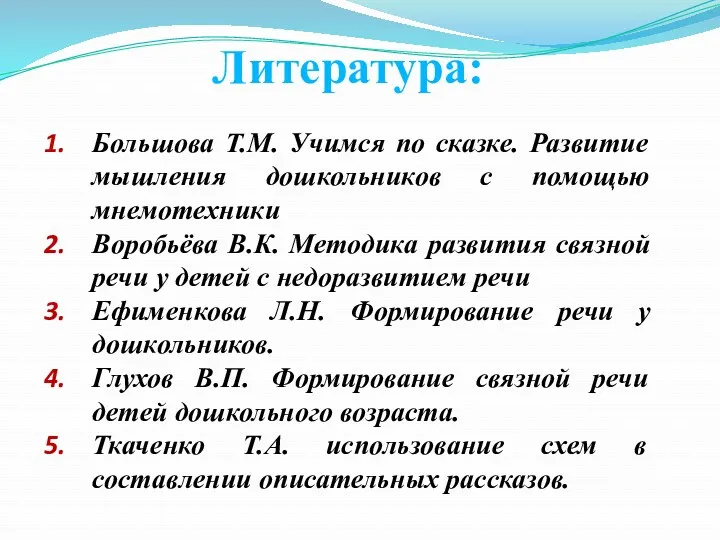 Литература:

1. Большова Т.М. Учимся по сказке. Развитие мышления дошкольников с помощью мнемотехники
2. Воробьёва В.К. Методика развития связной речи у детей с недоразвитием речи
3. Ефименкова Л.Н. Формирование речи у дошкольников.
4. Глухов В.П. Формирование связной речи детей дошкольного возраста.
5. Ткаченко Т.А. использование схем в составлении описательных рассказов.